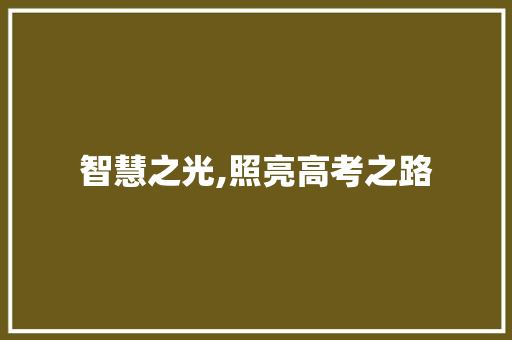 智慧之光,照亮高考之路